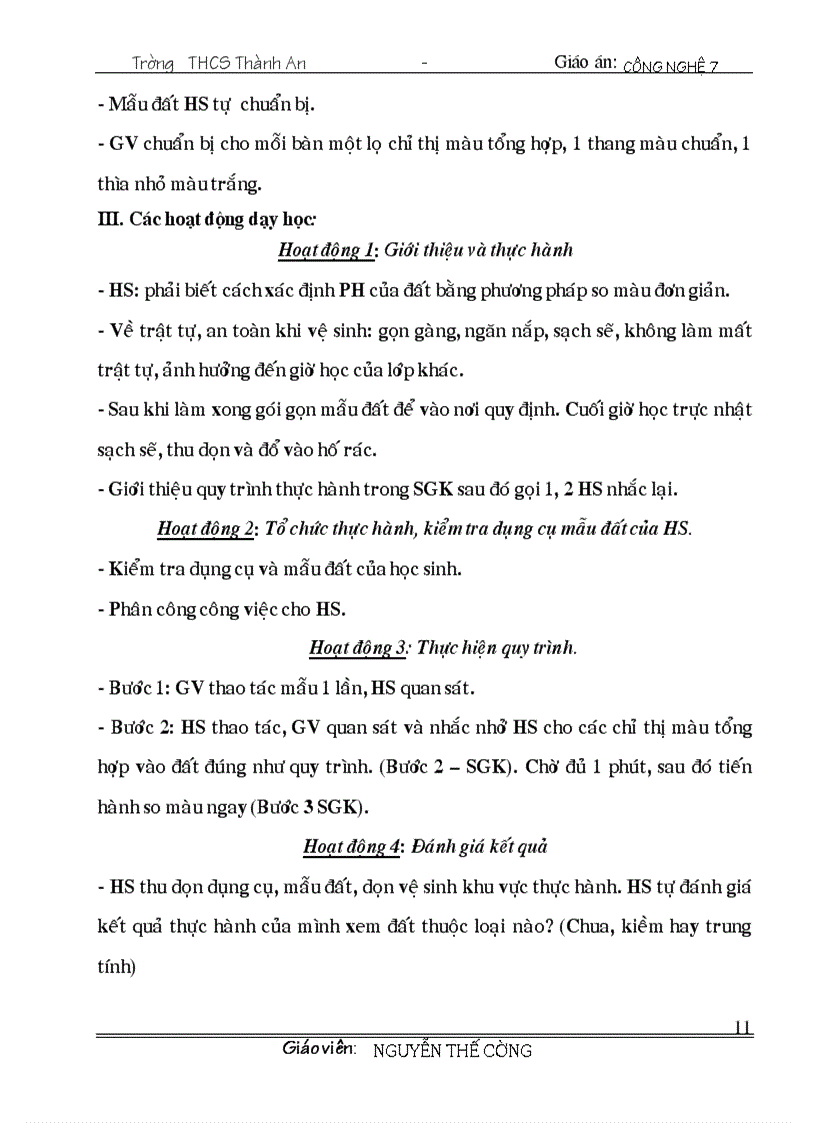 Trờng THCS Thành An - Giáo án: CÔNG NGHỆ 7

- Mẫu đất HS tự chuẩn bị.

- GV chuẩn bị cho mỗi bàn một lọ chỉ thị màu tổng hợp, 1 thang màu chuẩn, 1 thìa nhỏ màu trắng.

III. Các hoạt động dạy học:

Hoạt động 1: Giới thiệu và thực hành

- HS: phải biết cách xác định PH của đất bằng phương pháp so màu đơn giản.

- Về trật tự, an toàn khi vệ sinh: gọn gàng, ngăn nắp, sạch sẽ, không làm mất trật tự, ảnh hưởng đến giờ học của lớp khác.

- Sau khi làm xong gói gọn mẫu đất để vào nơi quy định. Cuối giờ học trực nhật sạch sẽ, thu dọn và đổ vào hố rác.

- Giới thiệu quy trình thực hành trong SGK sau đó gọi 1, 2 HS nhắc lại.

Hoạt động 2: Tổ chức thực hành, kiểm tra dụng cụ mẫu đất của HS.

- Kiểm tra dụng cụ và mẫu đất của học sinh.

- Phân công công việc cho HS.

Hoạt động 3: Thực hiện quy trình.

- Bước 1: GV thao tác mẫu 1 lần, HS quan sát.

- Bước 2: HS thao tác, GV quan sát và nhắc nhở HS cho các chỉ thị màu tổng hợp vào đất đúng như quy trình. (Bước 2 – SGK). Chờ đủ 1 phút, sau đó tiến hành so màu ngay (Bước 3 SGK).

Hoạt động 4: Đánh giá kết quả

- HS thu dọn dụng cụ, mẫu đất, dọn vệ sinh khu vực thực hành. HS tự đánh giá kết quả thực hành của mình xem đất thuộc loại nào? (Chua, kiềm hay trung tính)

11

Giáo viên: NGUYỄN THẾ CỜNG